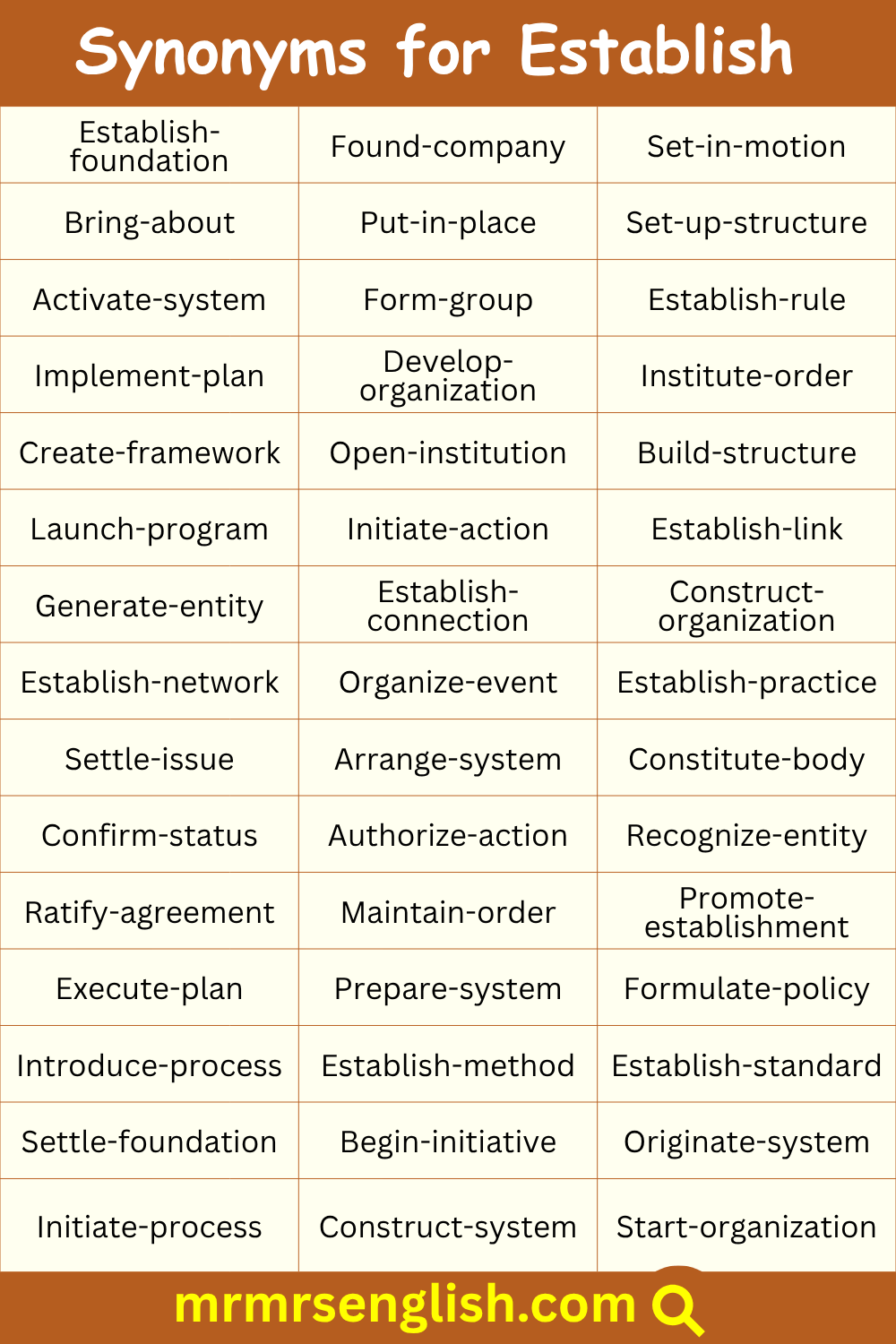 Synonyms for Establish

| Establish-foundation | Found-company | Set-in-motion |
|---|---|---|
| Bring-about | Put-in-place | Set-up-structure |
| Activate-system | Form-group | Establish-rule |
| Implement-plan | Develop-organization | Institute-order |
| Create-framework | Open-institution | Build-structure |
| Launch-program | Initiate-action | Establish-link |
| Generate-entity | Establish-connection | Construct-organization |
| Establish-network | Organize-event | Establish-practice |
| Settle-issue | Arrange-system | Constitute-body |
| Confirm-status | Authorize-action | Recognize-entity |
| Ratify-agreement | Maintain-order | Promote-establishment |
| Execute-plan | Prepare-system | Formulate-policy |
| Introduce-process | Establish-method | Establish-standard |
| Settle-foundation | Begin-initiative | Originate-system |
| Initiate-process | Construct-system | Start-organization |

mrmrsenglish.com